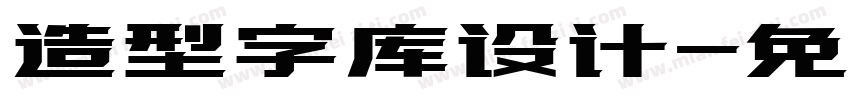 造型字库设计-免